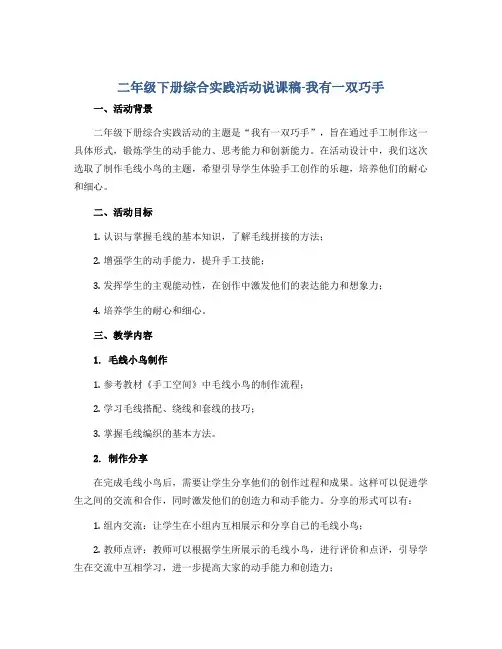 二年级下册综合实践活动说课稿-我有一双巧手

一、活动背景

二年级下册综合实践活动的主题是“我有一双巧手”，旨在通过手工制作这一具体形式，锻炼学生的动手能力、思考能力和创新能力。在活动设计中，我们这次选取了制作毛线小鸟的主题，希望引导学生体验手工创作的乐趣，培养他们的耐心和细心。

二、活动目标

1. 认识与掌握毛线的基本知识，了解毛线拼接的方法；

2. 增强学生的动手能力，提升手工技能；

3. 发挥学生的主观能动性，在创作中激发他们的表达能力和想象力；

4. 培养学生的耐心和细心。

三、教学内容

1. 毛线小鸟制作

1. 参考教材《手工空间》中毛线小鸟的制作流程；

2. 学习毛线搭配、绕线和套线的技巧；

3. 掌握毛线编织的基本方法。

2. 制作分享

在完成毛线小鸟后，需要让学生分享他们的创作过程和成果。这样可以促进学生之间的交流和合作，同时激发他们的创造力和动手能力。分享的形式可以有：

1. 组内交流：让学生在小组内互相展示和分享自己的毛线小鸟；

2. 教师点评：教师可以根据学生所展示的毛线小鸟，进行评价和点评，引导学生在交流中互相学习，进一步提高大家的动手能力和创造力；